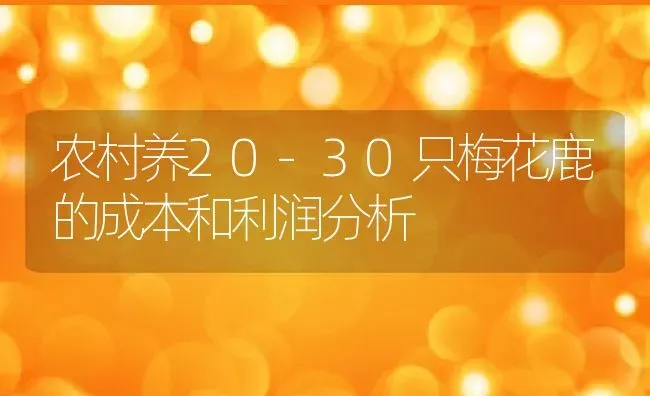 农村养20-30只梅花鹿的成本和利润分析